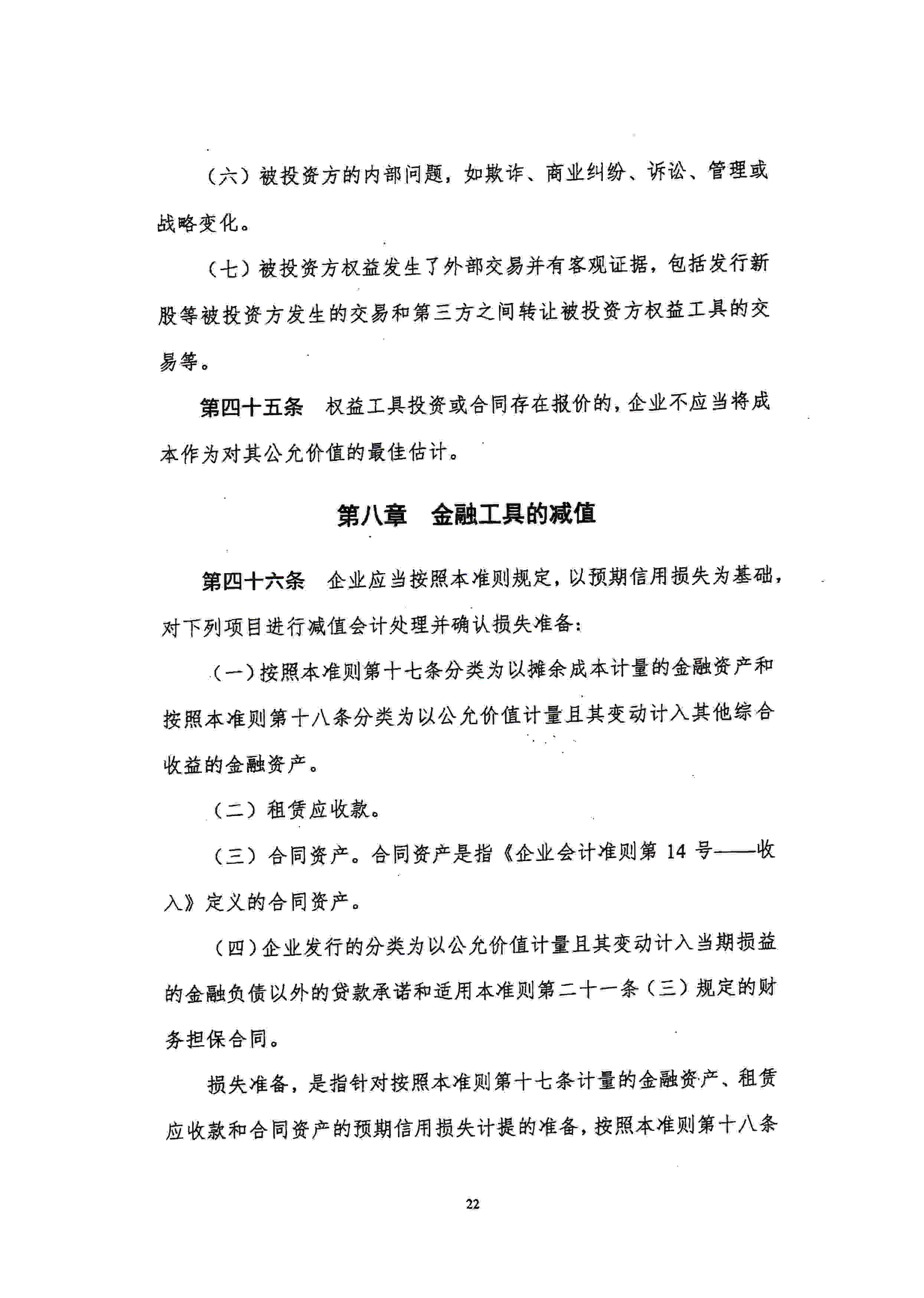 （六）被投资方的内部问题，如欺诈、商业纠纷、诉讼、管理或战略变化。

（七）被投资方权益发生了外部交易并有客观证据，包括发行新股等被投资方发生的交易和第三方之间转让被投资方权益工具的交易等。

第四十五条　权益工具投资或合同存在报价的，企业不应当将成本作为对其公允价值的最佳估计。

第八章　金融工具的减值

第四十六条　企业应当按照本准则规定，以预期信用损失为基础，对下列项目进行减值会计处理并确认损失准备：

（一）按照本准则第十七条分类为以摊余成本计量的金融资产和按照本准则第十八条分类为以公允价值计量且其变动计入其他综合收益的金融资产。

（二）租赁应收款。

（三）合同资产。合同资产是指《企业会计准则第 14 号——收入》定义的合同资产。

（四）企业发行的分类为以公允价值计量且其变动计入当期损益的金融负债以外的贷款承诺和适用本准则第二十一条（三）规定的财务担保合同。

损失准备，是指针对按照本准则第十七条计量的金融资产、租赁应收款和合同资产的预期信用损失计提的准备，按照本准则第十八条

22